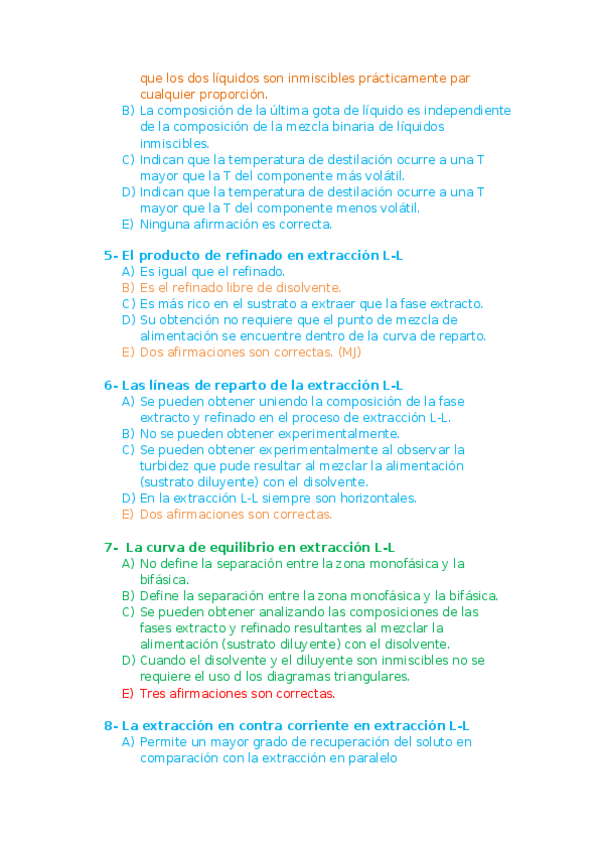 que los dos líquidos son inmiscibles prácticamente par cualquier proporción.

B) La composición de la última gota de líquido es independiente de la composición de la mezcla binaria de líquidos inmiscibles.
C) Indican que la temperatura de destilación ocurre a una T mayor que la T del componente más volátil.
D) Indican que la temperatura de destilación ocurre a una T mayor que la T del componente menos volátil.
E) Ninguna afirmación es correcta.

5- El producto de refinado en extracción L-L
A) Es igual que el refinado.
B) Es el refinado libre de disolvente.
C) Es más rico en el sustrato a extraer que la fase extracto.
D) Su obtención no requiere que el punto de mezcla de alimentación se encuentre dentro de la curva de reparto.
E) Dos afirmaciones son correctas. (MJ)

6- Las líneas de reparto de la extracción L-L
A) Se pueden obtener uniendo la composición de la fase extracto y refinado en el proceso de extracción L-L.
B) No se pueden obtener experimentalmente.
C) Se pueden obtener experimentalmente al observar la turbidez que pude resultar al mezclar la alimentación (sustrato diluyente) con el disolvente.
D) En la extracción L-L siempre son horizontales.
E) Dos afirmaciones son correctas.

7- La curva de equilibrio en extracción L-L
A) No define la separación entre la zona monofásica y la bifásica.
B) Define la separación entre la zona monofásica y la bifásica.
C) Se pueden obtener analizando las composiciones de las fases extracto y refinado resultantes al mezclar la alimentación (sustrato diluyente) con el disolvente.
D) Cuando el disolvente y el diluyente son inmiscibles no se requiere el uso d los diagramas triangulares.
E) Tres afirmaciones son correctas.

8- La extracción en contra corriente en extracción L-L
A) Permite un mayor grado de recuperación del soluto en comparación con la extracción en paralelo